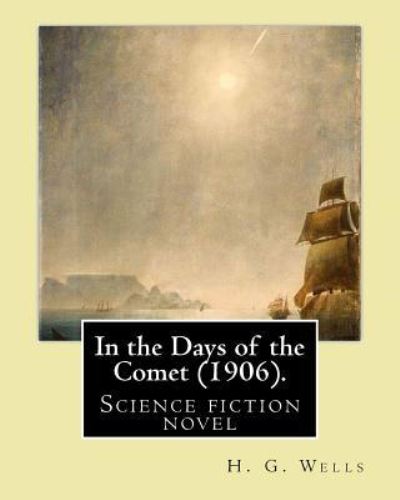 In the Days of the Comet (1906).

Science fiction novel

H. G. Wells